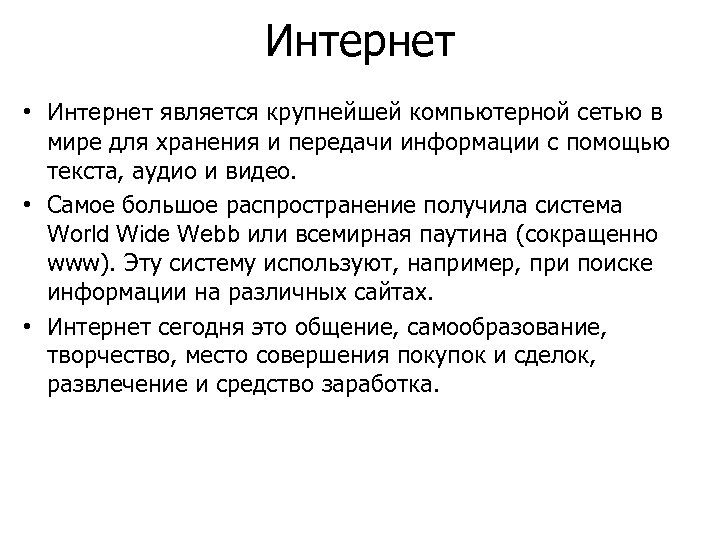 Интернет

• Интернет является крупнейшей компьютерной сетью в мире для хранения и передачи информации с помощью текста, аудио и видео.

• Самое большое распространение получила система World Wide Webb или всемирная паутина (сокращенно www). Эту систему используют, например, при поиске информации на различных сайтах.

• Интернет сегодня это общение, самообразование, творчество, место совершения покупок и сделок, развлечение и средство заработка.